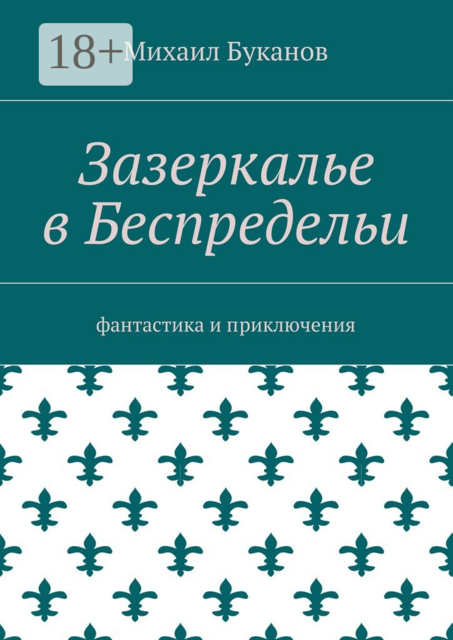 18+

Михаил Буканов

Зазеркалье в Беспредельи

фантастика и приключения